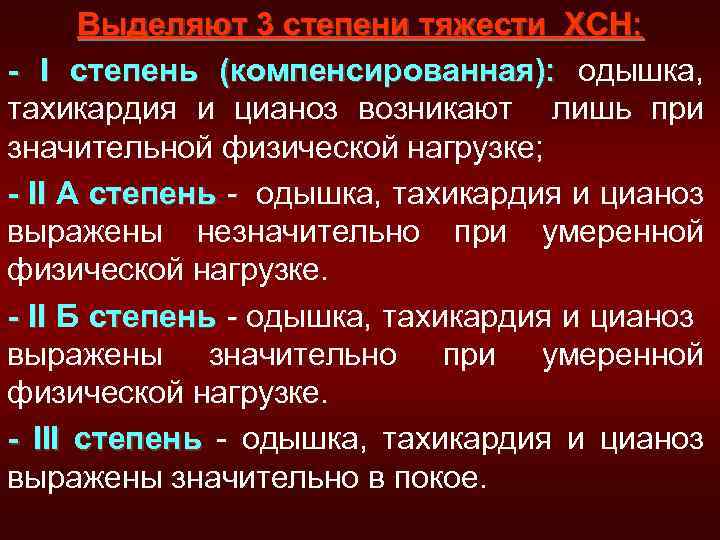 Выделяют 3 степени тяжести ХСН:

- I степень (компенсированная): одышка, тахикардия и цианоз возникают лишь при значительной физической нагрузке;

- II А степень - одышка, тахикардия и цианоз выражены незначительно при умеренной физической нагрузке.

- II Б степень - одышка, тахикардия и цианоз выражены значительно при умеренной физической нагрузке.

- III степень - одышка, тахикардия и цианоз выражены значительно в покое.